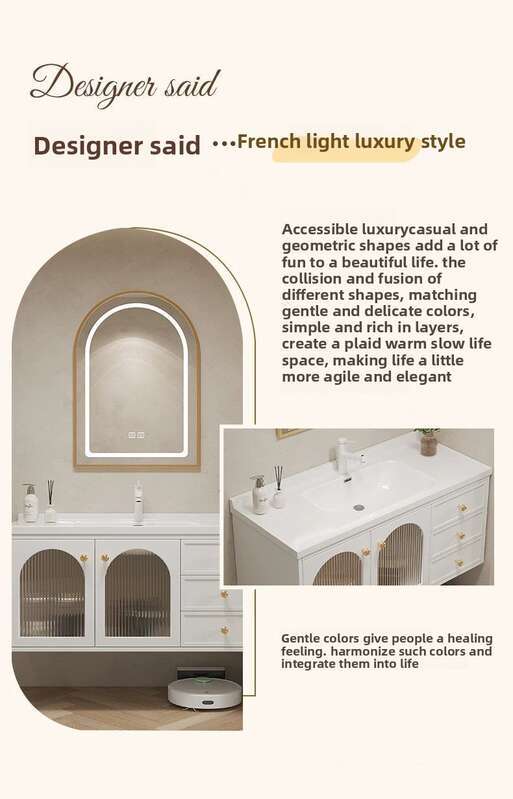 Designer said

Designer said ···French light luxury style

Accessible luxurycasual and geometric shapes add a lot of fun to a beautiful life. the collision and fusion of different shapes, matching gentle and delicate colors, simple and rich in layers, create a plaid warm slow life space, making life a little more agile and elegant

Gentle colors give people a healing feeling. harmonize such colors and integrate them into life